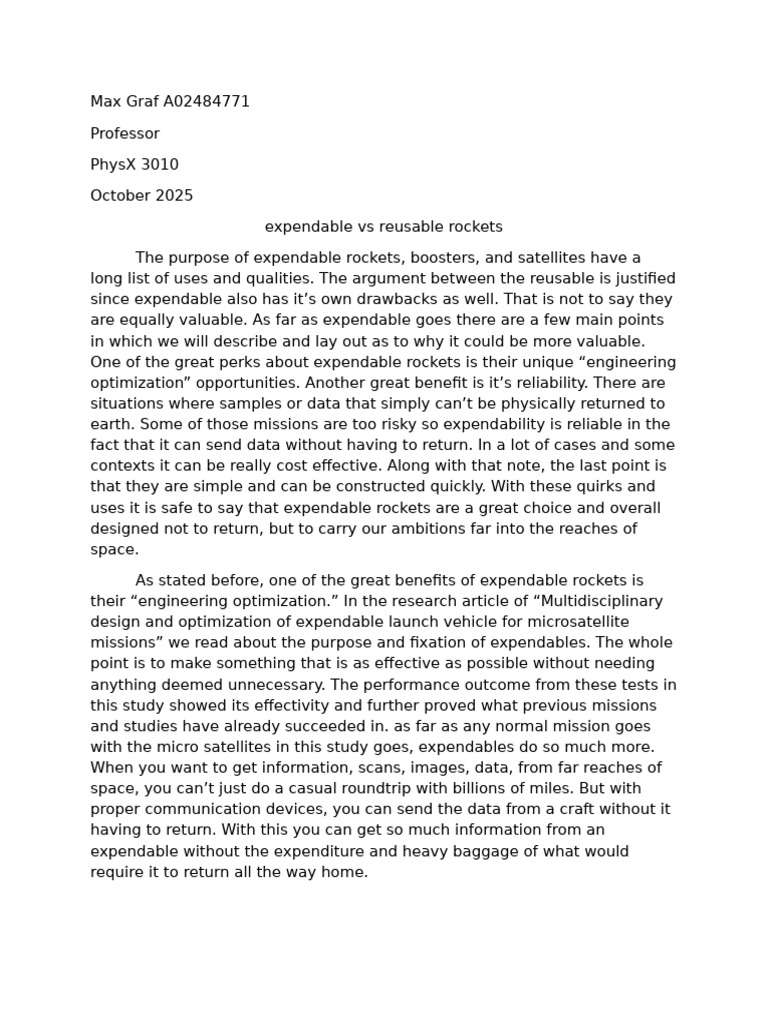 Max Graf A02484771

Professor

PhysX 3010

October 2025

expendable vs reusable rockets

The purpose of expendable rockets, boosters, and satellites have a long list of uses and qualities. The argument between the reusable is justified since expendable also has it’s own drawbacks as well. That is not to say they are equally valuable. As far as expendable goes there are a few main points in which we will describe and lay out as to why it could be more valuable. One of the great perks about expendable rockets is their unique “engineering optimization” opportunities. Another great benefit is it’s reliability. There are situations where samples or data that simply can’t be physically returned to earth. Some of those missions are too risky so expendability is reliable in the fact that it can send data without having to return. In a lot of cases and some contexts it can be really cost effective. Along with that note, the last point is that they are simple and can be constructed quickly. With these quirks and uses it is safe to say that expendable rockets are a great choice and overall designed not to return, but to carry our ambitions far into the reaches of space.

As stated before, one of the great benefits of expendable rockets is their “engineering optimization.” In the research article of “Multidisciplinary design and optimization of expendable launch vehicle for microsatellite missions” we read about the purpose and fixation of expendables. The whole point is to make something that is as effective as possible without needing anything deemed unnecessary. The performance outcome from these tests in this study showed its effectivity and further proved what previous missions and studies have already succeeded in. as far as any normal mission goes with the micro satellites in this study goes, expendables do so much more. When you want to get information, scans, images, data, from far reaches of space, you can’t just do a casual roundtrip with billions of miles. But with proper communication devices, you can send the data from a craft without it having to return. With this you can get so much information from an expendable without the expenditure and heavy baggage of what would require it to return all the way home.